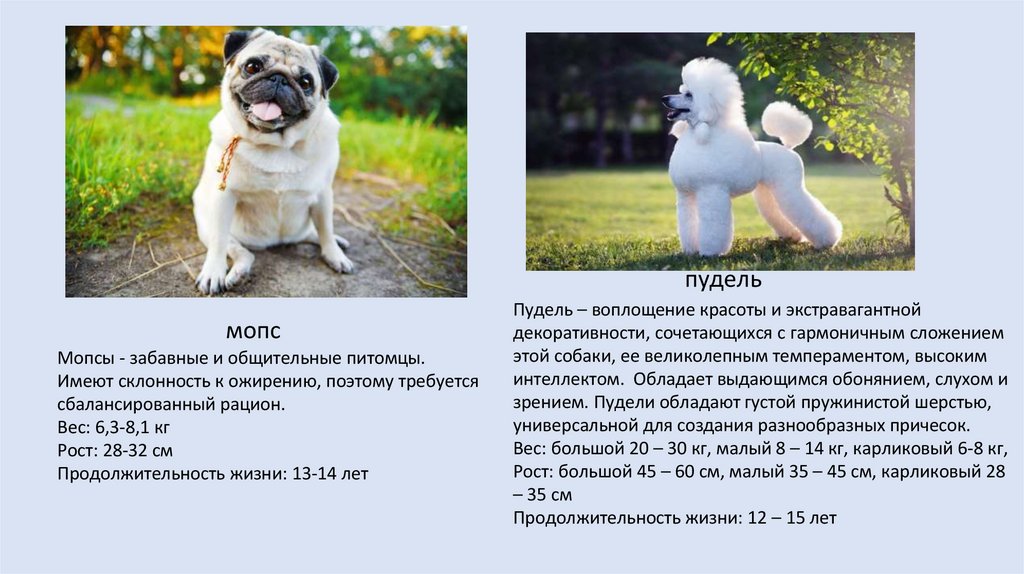 мопс

Мопсы - забавные и общительные питомцы. Имеют склонность к ожирению, поэтому требуется сбалансированный рацион.
Вес: 6,3-8,1 кг
Рост: 28-32 см
Продолжительность жизни: 13-14 лет

пудель

Пудель – воплощение красоты и экстравагантной декоративности, сочетающихся с гармоничным сложением этой собаки, ее великолепным темпераментом, высоким интеллектом. Обладает выдающимся обонянием, слухом и зрением. Пудели обладают густой пружинистой шерстью, универсальной для создания разнообразных причесок.
Вес: большой 20 – 30 кг, малый 8 – 14 кг, карликовый 6-8 кг,
Рост: большой 45 – 60 см, малый 35 – 45 см, карликовый 28 – 35 см
Продолжительность жизни: 12 – 15 лет